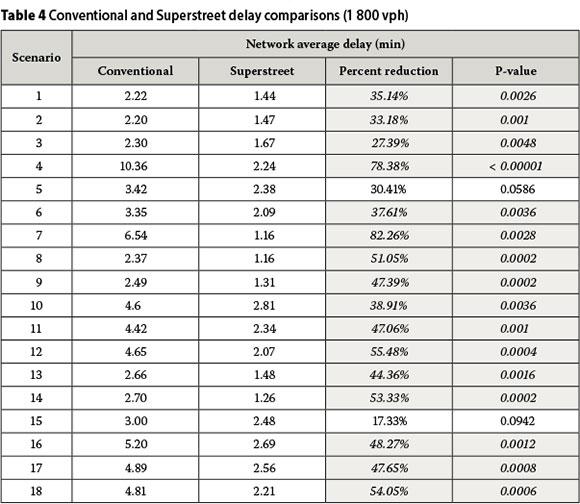 **Table 4** Conventional and Superstreet delay comparisons (1 800 vph)

| Scenario | Network average delay (min) | | | |
|---|---|---|---|---|
| | Conventional | Superstreet | Percent reduction | P-value |
| 1 | 2.22 | 1.44 | 35.14% | 0.0026 |
| 2 | 2.20 | 1.47 | 33.18% | 0.001 |
| 3 | 2.30 | 1.67 | 27.39% | 0.0048 |
| 4 | 10.36 | 2.24 | 78.38% | < 0.00001 |
| 5 | 3.42 | 2.38 | 30.41% | 0.0586 |
| 6 | 3.35 | 2.09 | 37.61% | 0.0036 |
| 7 | 6.54 | 1.16 | 82.26% | 0.0028 |
| 8 | 2.37 | 1.16 | 51.05% | 0.0002 |
| 9 | 2.49 | 1.31 | 47.39% | 0.0002 |
| 10 | 4.6 | 2.81 | 38.91% | 0.0036 |
| 11 | 4.42 | 2.34 | 47.06% | 0.001 |
| 12 | 4.65 | 2.07 | 55.48% | 0.0004 |
| 13 | 2.66 | 1.48 | 44.36% | 0.0016 |
| 14 | 2.70 | 1.26 | 53.33% | 0.0002 |
| 15 | 3.00 | 2.48 | 17.33% | 0.0942 |
| 16 | 5.20 | 2.69 | 48.27% | 0.0012 |
| 17 | 4.89 | 2.56 | 47.65% | 0.0008 |
| 18 | 4.81 | 2.21 | 54.05% | 0.0006 |